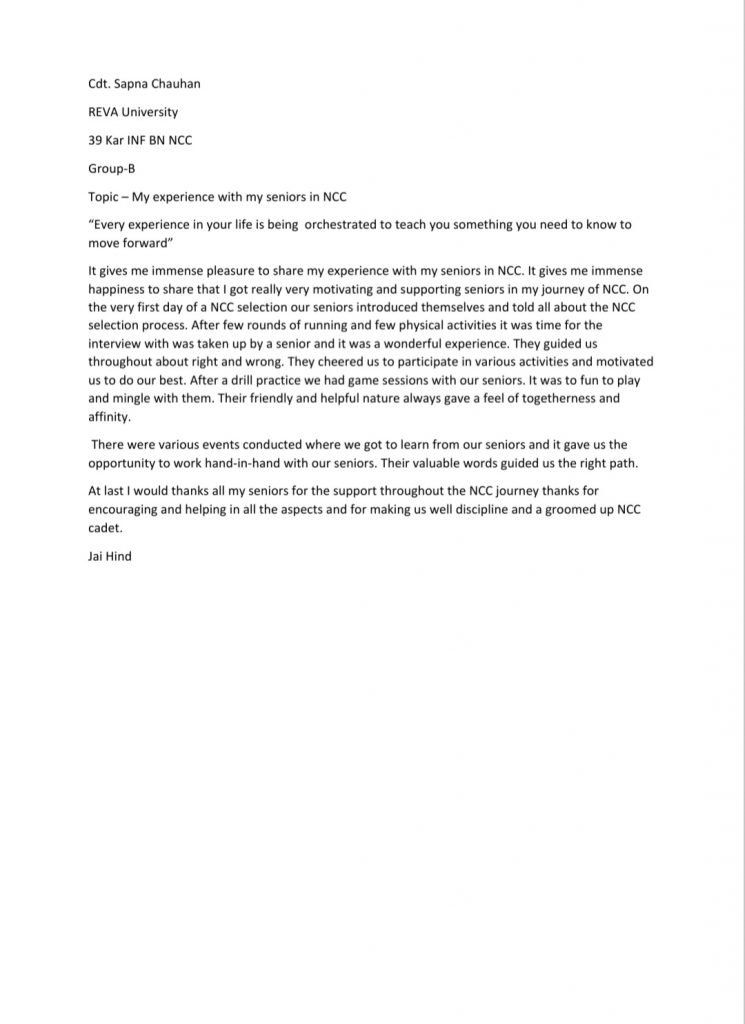 Cdt. Sapna Chauhan

REVA University

39 Kar INF BN NCC

Group-B

Topic – My experience with my seniors in NCC

"Every experience in your life is being orchestrated to teach you something you need to know to move forward"

It gives me immense pleasure to share my experience with my seniors in NCC. It gives me immense happiness to share that I got really very motivating and supporting seniors in my journey of NCC. On the very first day of a NCC selection our seniors introduced themselves and told all about the NCC selection process. After few rounds of running and few physical activities it was time for the interview with was taken up by a senior and it was a wonderful experience. They guided us throughout about right and wrong. They cheered us to participate in various activities and motivated us to do our best. After a drill practice we had game sessions with our seniors. It was to fun to play and mingle with them. Their friendly and helpful nature always gave a feel of togetherness and affinity.

There were various events conducted where we got to learn from our seniors and it gave us the opportunity to work hand-in-hand with our seniors. Their valuable words guided us the right path.

At last I would thanks all my seniors for the support throughout the NCC journey thanks for encouraging and helping in all the aspects and for making us well discipline and a groomed up NCC cadet.

Jai Hind